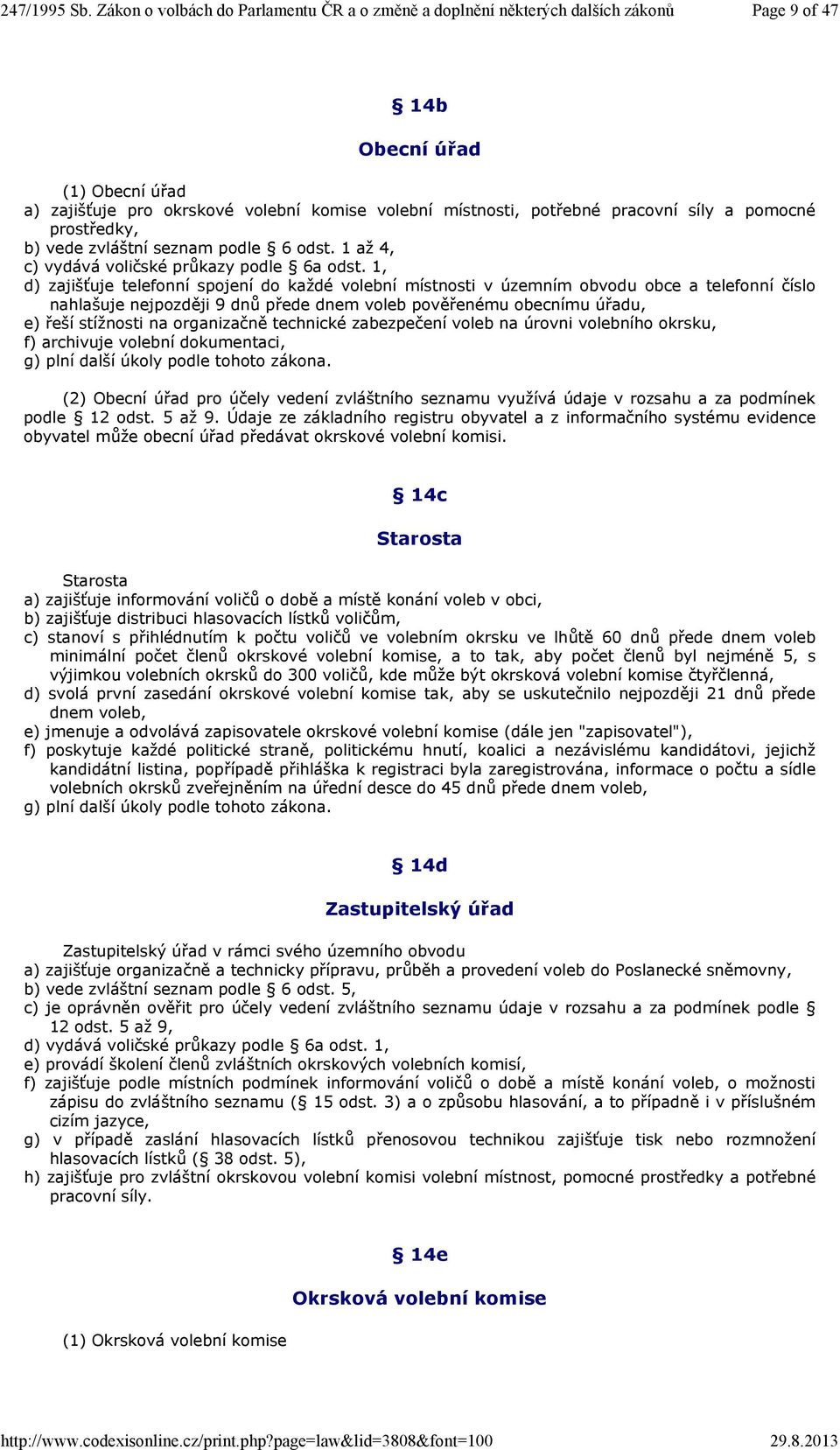 247/1995 Sb. Zákon o volbách do Parlamentu ČR a o změně a doplnění některých dalších zákonů Page 9 of 47

§ 14b

Obecní úřad

(1) Obecní úřad
a) zajišťuje pro okrskové volební komise volební místnosti, potřebné pracovní síly a pomocné prostředky,
b) vede zvláštní seznam podle § 6 odst. 1 až 4,
c) vydává voličské průkazy podle § 6a odst. 1,
d) zajišťuje telefonní spojení do každé volební místnosti v územním obvodu obce a telefonní číslo nahlašuje nejpozději 9 dnů přede dnem voleb pověřenému obecnímu úřadu,
e) řeší stížnosti na organizačně technické zabezpečení voleb na úrovni volebního okrsku,
f) archivuje volební dokumentaci,
g) plní další úkoly podle tohoto zákona.

(2) Obecní úřad pro účely vedení zvláštního seznamu využívá údaje v rozsahu a za podmínek podle § 12 odst. 5 až 9. Údaje ze základního registru obyvatel a z informačního systému evidence obyvatel může obecní úřad předávat okrskové volební komisi.

§ 14c

Starosta

Starosta
a) zajišťuje informování voličů o době a místě konání voleb v obci,
b) zajišťuje distribuci hlasovacích lístků voličům,
c) stanoví s přihlédnutím k počtu voličů ve volebním okrsku ve lhůtě 60 dnů přede dnem voleb minimální počet členů okrskové volební komise, a to tak, aby počet členů byl nejméně 5, s výjimkou volebních okrsků do 300 voličů, kde může být okrsková volební komise čtyřčlenná,
d) svolá první zasedání okrskové volební komise tak, aby se uskutečnilo nejpozději 21 dnů přede dnem voleb,
e) jmenuje a odvolává zapisovatele okrskové volební komise (dále jen "zapisovatel"),
f) poskytuje každé politické straně, politickému hnutí, koalici a nezávislému kandidátovi, jejichž kandidátní listina, popřípadě přihláška k registraci byla zaregistrována, informace o počtu a sídle volebních okrsků zveřejněním na úřední desce do 45 dnů přede dnem voleb,
g) plní další úkoly podle tohoto zákona.

§ 14d

Zastupitelský úřad

Zastupitelský úřad v rámci svého územního obvodu
a) zajišťuje organizačně a technicky přípravu, průběh a provedení voleb do Poslanecké sněmovny,
b) vede zvláštní seznam podle § 6 odst. 5,
c) je oprávněn ověřit pro účely vedení zvláštního seznamu údaje v rozsahu a za podmínek podle § 12 odst. 5 až 9,
d) vydává voličské průkazy podle § 6a odst. 1,
e) provádí školení členů zvláštních okrskových volebních komisí,
f) zajišťuje podle místních podmínek informování voličů o době a místě konání voleb, o možnosti zápisu do zvláštního seznamu (§ 15 odst. 3) a o způsobu hlasování, a to případně i v příslušném cizím jazyce,
g) v případě zaslání hlasovacích lístků přenosovou technikou zajišťuje tisk nebo rozmnožení hlasovacích lístků (§ 38 odst. 5),
h) zajišťuje pro zvláštní okrskovou volební komisi volební místnost, pomocné prostředky a potřebné pracovní síly.

§ 14e

Okrsková volební komise

(1) Okrsková volební komise

http://www.codexisonline.cz/print.php?page=law&lid=3808&font=100 29.8.2013